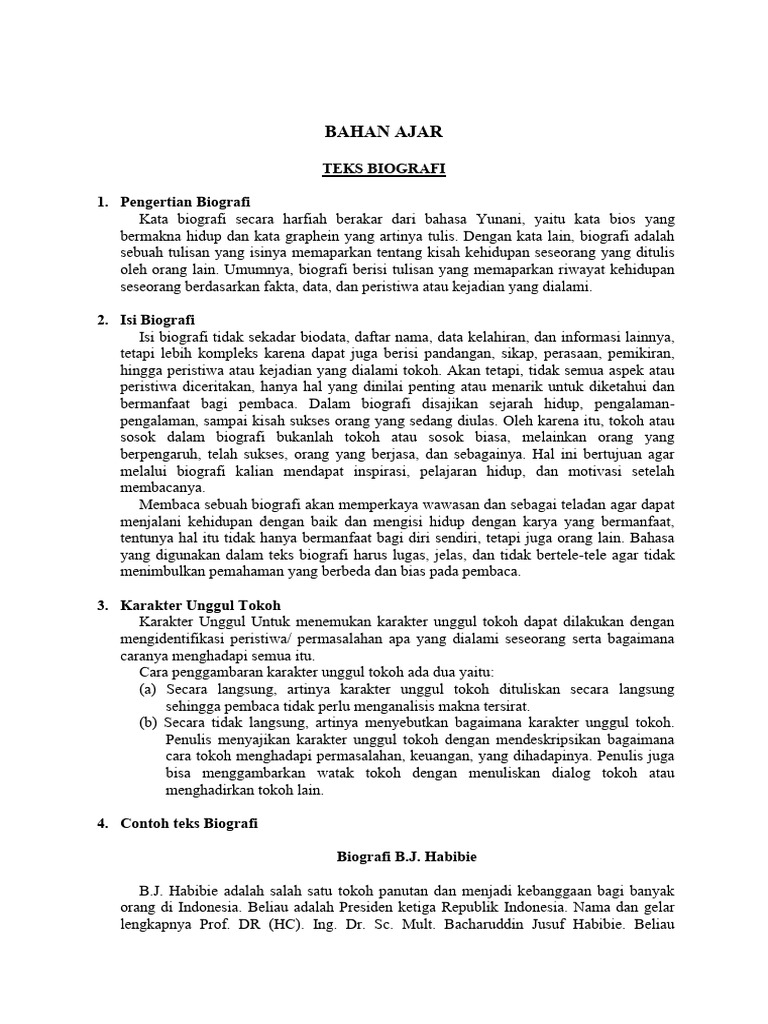 BAHAN AJAR

TEKS BIOGRAFI

1. Pengertian Biografi
Kata biografi secara harfiah berakar dari bahasa Yunani, yaitu kata bios yang bermakna hidup dan kata graphein yang artinya tulis. Dengan kata lain, biografi adalah sebuah tulisan yang isinya memaparkan tentang kisah kehidupan seseorang yang ditulis oleh orang lain. Umumnya, biografi berisi tulisan yang memaparkan riwayat kehidupan seseorang berdasarkan fakta, data, dan peristiwa atau kejadian yang dialami.

2. Isi Biografi
Isi biografi tidak sekadar biodata, daftar nama, data kelahiran, dan informasi lainnya, tetapi lebih kompleks karena dapat juga berisi pandangan, sikap, perasaan, pemikiran, hingga peristiwa atau kejadian yang dialami tokoh. Akan tetapi, tidak semua aspek atau peristiwa diceritakan, hanya hal yang dinilai penting atau menarik untuk diketahui dan bermanfaat bagi pembaca. Dalam biografi disajikan sejarah hidup, pengalaman-pengalaman, sampai kisah sukses orang yang sedang diulas. Oleh karena itu, tokoh atau sosok dalam biografi bukanlah tokoh atau sosok biasa, melainkan orang yang berpengaruh, telah sukses, orang yang berjasa, dan sebagainya. Hal ini bertujuan agar melalui biografi kalian mendapat inspirasi, pelajaran hidup, dan motivasi setelah membacanya.
Membaca sebuah biografi akan memperkaya wawasan dan sebagai teladan agar dapat menjalani kehidupan dengan baik dan mengisi hidup dengan karya yang bermanfaat, tentunya hal itu tidak hanya bermanfaat bagi diri sendiri, tetapi juga orang lain. Bahasa yang digunakan dalam teks biografi harus lugas, jelas, dan tidak bertele-tele agar tidak menimbulkan pemahaman yang berbeda dan bias pada pembaca.

3. Karakter Unggul Tokoh
Karakter Unggul Untuk menemukan karakter unggul tokoh dapat dilakukan dengan mengidentifikasi peristiwa/ permasalahan apa yang dialami seseorang serta bagaimana caranya menghadapi semua itu.
Cara penggambaran karakter unggul tokoh ada dua yaitu:
(a) Secara langsung, artinya karakter unggul tokoh dituliskan secara langsung sehingga pembaca tidak perlu menganalisis makna tersirat.
(b) Secara tidak langsung, artinya menyebutkan bagaimana karakter unggul tokoh. Penulis menyajikan karakter unggul tokoh dengan mendeskripsikan bagaimana cara tokoh menghadapi permasalahan, keuangan, yang dihadapinya. Penulis juga bisa menggambarkan watak tokoh dengan menuliskan dialog tokoh atau menghadirkan tokoh lain.

4. Contoh teks Biografi

Biografi B.J. Habibie

B.J. Habibie adalah salah satu tokoh panutan dan menjadi kebanggaan bagi banyak orang di Indonesia. Beliau adalah Presiden ketiga Republik Indonesia. Nama dan gelar lengkapnya Prof. DR (HC). Ing. Dr. Sc. Mult. Bacharuddin Jusuf Habibie. Beliau